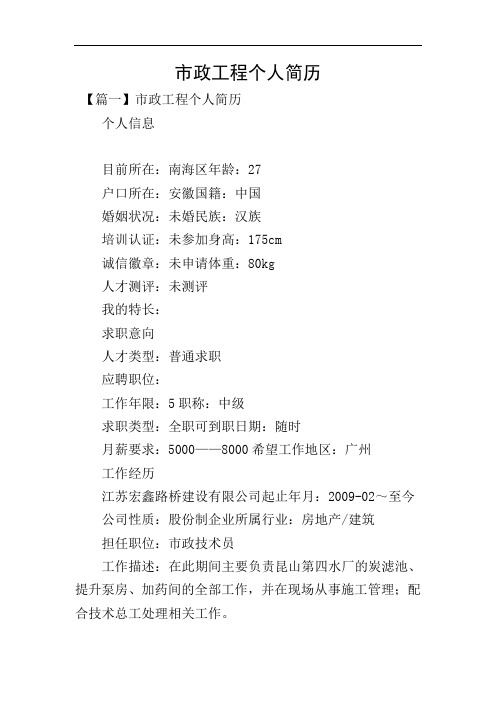 市政工程个人简历

【篇一】市政工程个人简历

个人信息

目前所在：南海区年龄：27

户口所在：安徽国籍：中国

婚姻状况：未婚民族：汉族

培训认证：未参加身高：175cm

诚信徽章：未申请体重：80kg

人才测评：未测评

我的特长：

求职意向

人才类型：普通求职

应聘职位：

工作年限：5 职称：中级

求职类型：全职可到职日期：随时

月薪要求：5000——8000 希望工作地区：广州

工作经历

江苏宏鑫路桥建设有限公司起止年月：2009-02～至今

公司性质：股份制企业所属行业：房地产/建筑

担任职位：市政技术员

工作描述：在此期间主要负责昆山第四水厂的炭滤池、提升泵房、加药间的全部工作，并在现场从事施工管理；配合技术总工处理相关工作。